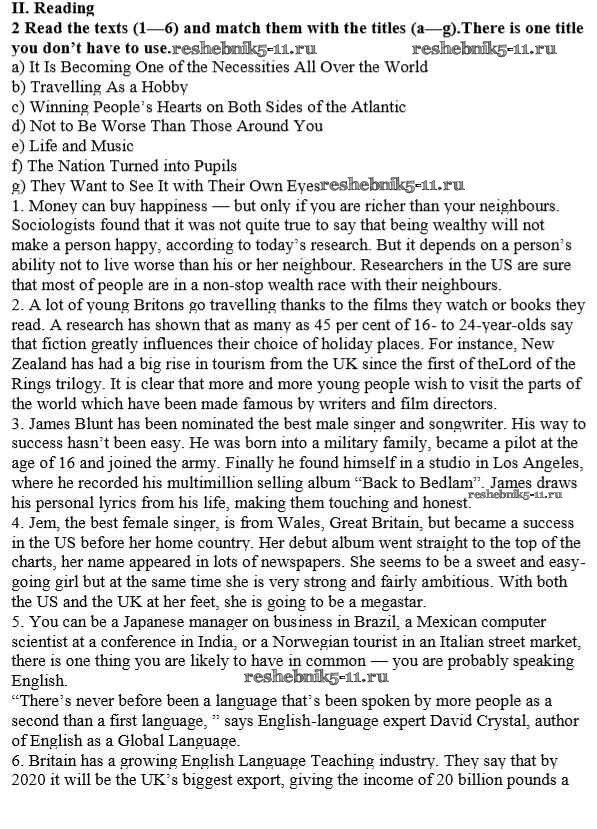 II. Reading
2 Read the texts (1—6) and match them with the titles (a—g).There is one title you don't have to use.reshebnik5-11.ru reshebnik5-11.ru
a) It Is Becoming One of the Necessities All Over the World
b) Travelling As a Hobby
c) Winning People's Hearts on Both Sides of the Atlantic
d) Not to Be Worse Than Those Around You
e) Life and Music
f) The Nation Turned into Pupils
g) They Want to See It with Their Own Eyesreshebnik5-11.ru
1. Money can buy happiness — but only if you are richer than your neighbours. Sociologists found that it was not quite true to say that being wealthy will not make a person happy, according to today's research. But it depends on a person's ability not to live worse than his or her neighbour. Researchers in the US are sure that most of people are in a non-stop wealth race with their neighbours.
2. A lot of young Britons go travelling thanks to the films they watch or books they read. A research has shown that as many as 45 per cent of 16- to 24-year-olds say that fiction greatly influences their choice of holiday places. For instance, New Zealand has had a big rise in tourism from the UK since the first of theLord of the Rings trilogy. It is clear that more and more young people wish to visit the parts of the world which have been made famous by writers and film directors.
3. James Blunt has been nominated the best male singer and songwriter. His way to success hasn't been easy. He was born into a military family, became a pilot at the age of 16 and joined the army. Finally he found himself in a studio in Los Angeles, where he recorded his multimillion selling album "Back to Bedlam". James draws his personal lyrics from his life, making them touching and honest.reshebnik5-11.ru
4. Jem, the best female singer, is from Wales, Great Britain, but became a success in the US before her home country. Her debut album went straight to the top of the charts, her name appeared in lots of newspapers. She seems to be a sweet and easy-going girl but at the same time she is very strong and fairly ambitious. With both the US and the UK at her feet, she is going to be a megastar.
5. You can be a Japanese manager on business in Brazil, a Mexican computer scientist at a conference in India, or a Norwegian tourist in an Italian street market, there is one thing you are likely to have in common — you are probably speaking English. reshebnik5-11.ru
"There's never before been a language that's been spoken by more people as a second than a first language, " says English-language expert David Crystal, author of English as a Global Language.
6. Britain has a growing English Language Teaching industry. They say that by 2020 it will be the UK's biggest export, giving the income of 20 billion pounds a